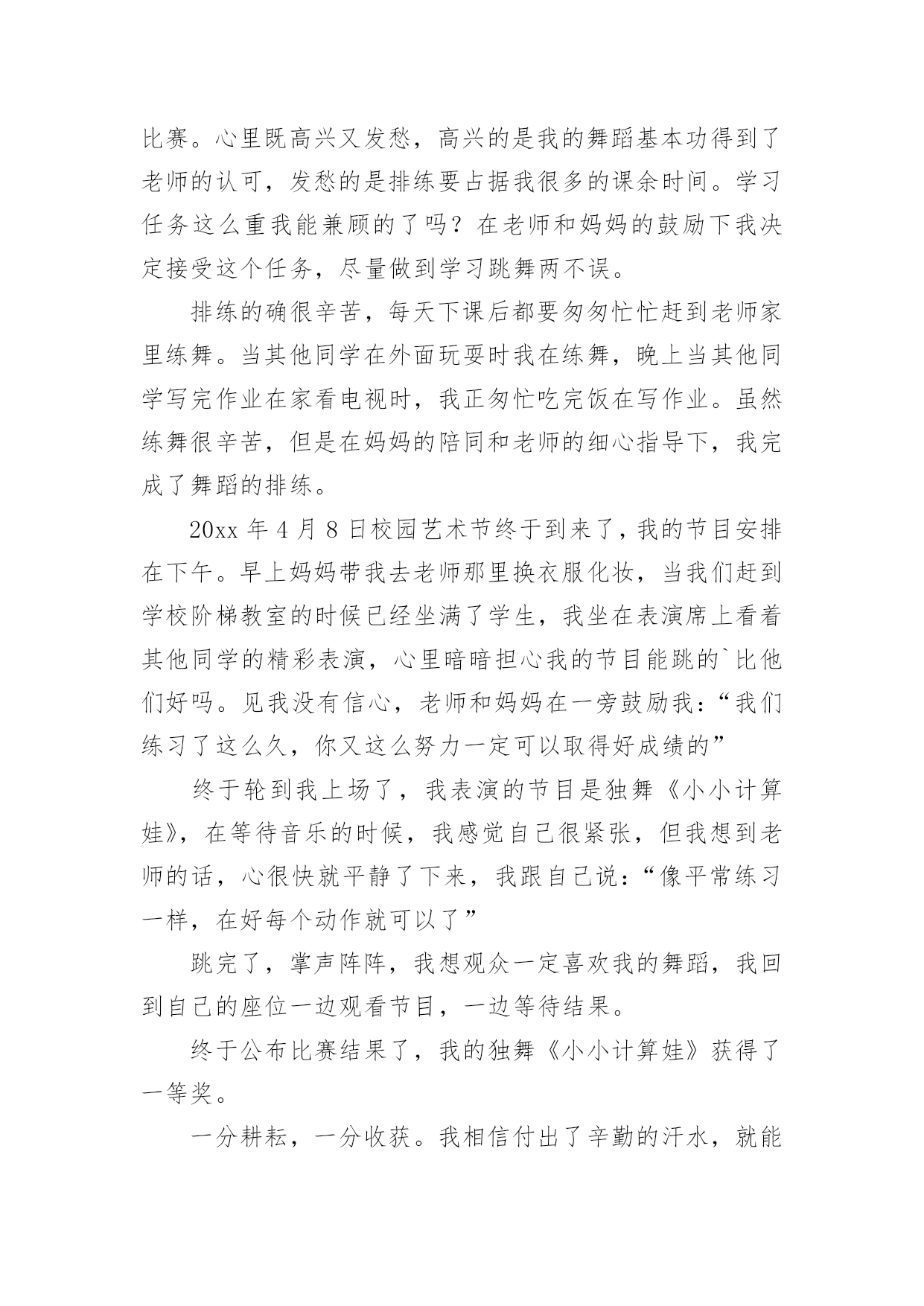 比赛。心里既高兴又发愁，高兴的是我的舞蹈基本功得到了老师的认可，发愁的是排练要占据我很多的课余时间。学习任务这么重我能兼顾的了吗？在老师和妈妈的鼓励下我决定接受这个任务，尽量做到学习跳舞两不误。

排练的确很辛苦，每天下课后都要匆匆忙忙赶到老师家里练舞。当其他同学在外面玩耍时我在练舞，晚上当其他同学写完作业在家看电视时，我正匆忙吃完饭在写作业。虽然练舞很辛苦，但是在妈妈的陪同和老师的细心指导下，我完成了舞蹈的排练。

20xx 年 4 月 8 日校园艺术节终于到来了，我的节目安排在下午。早上妈妈带我去老师那里换衣服化妆，当我们赶到学校阶梯教室的时候已经坐满了学生，我坐在表演席上看着其他同学的精彩表演，心里暗暗担心我的节目能跳的`比他们好吗。见我没有信心，老师和妈妈在一旁鼓励我：“我们练习了这么久，你又这么努力一定可以取得好成绩的”

终于轮到我上场了，我表演的节目是独舞《小小计算娃》，在等待音乐的时候，我感觉自己很紧张，但我想到老师的话，心很快就平静了下来，我跟自己说：“像平常练习一样，在好每个动作就可以了”

跳完了，掌声阵阵，我想观众一定喜欢我的舞蹈，我回到自己的座位一边观看节目，一边等待结果。

终于公布比赛结果了，我的独舞《小小计算娃》获得了一等奖。

一分耕耘，一分收获。我相信付出了辛勤的汗水，就能